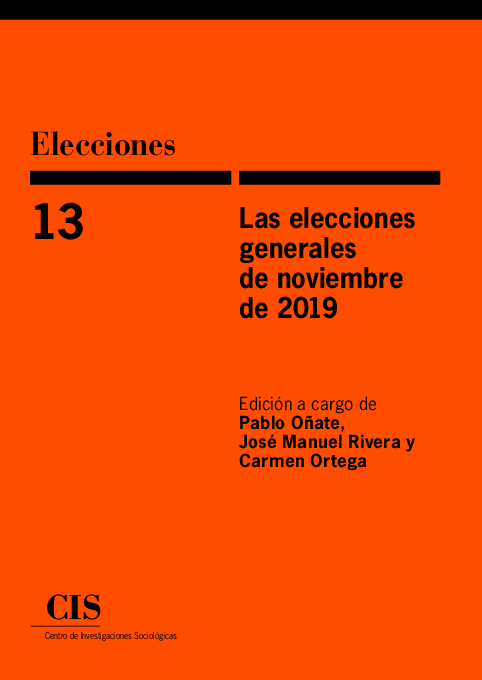 Elecciones

13

Las elecciones generales de noviembre de 2019

Edición a cargo de
Pablo Oñate,
José Manuel Rivera y
Carmen Ortega

CIS
Centro de Investigaciones Sociológicas